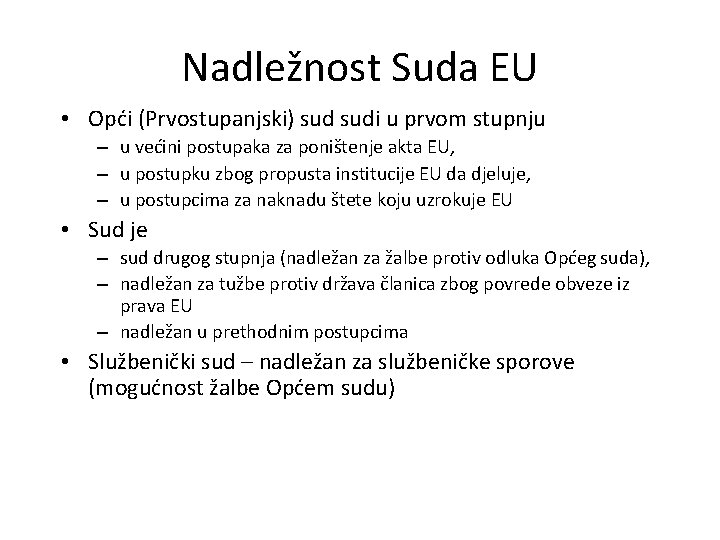 Nadležnost Suda EU

• Opći (Prvostupanjski) sud sudi u prvom stupnju
– u većini postupaka za poništenje akta EU,
– u postupku zbog propusta institucije EU da djeluje,
– u postupcima za naknadu štete koju uzrokuje EU

• Sud je
– sud drugog stupnja (nadležan za žalbe protiv odluka Općeg suda),
– nadležan za tužbe protiv država članica zbog povrede obveze iz prava EU
– nadležan u prethodnim postupcima

• Službenički sud – nadležan za službeničke sporove (mogućnost žalbe Općem sudu)